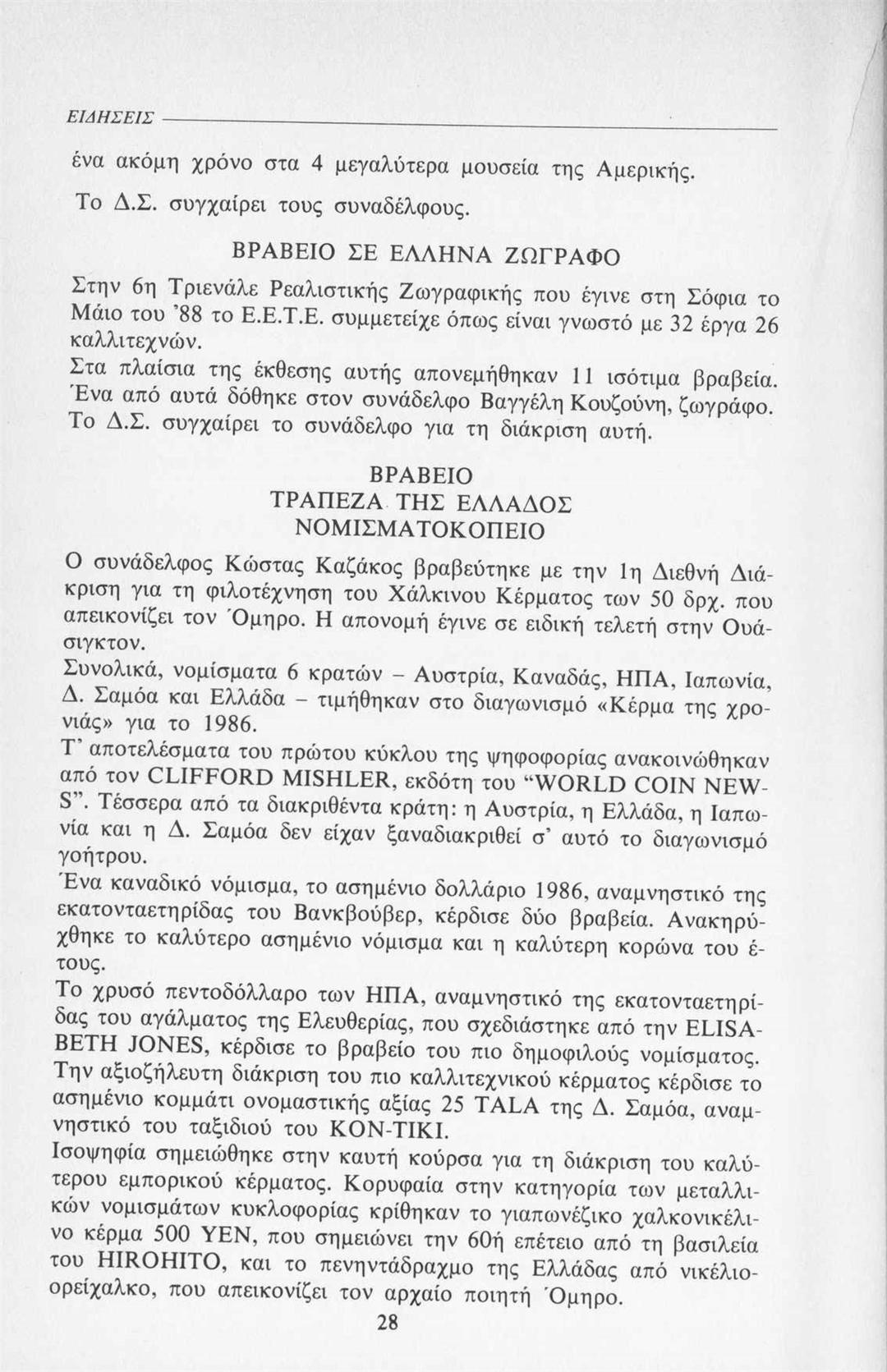 ΕΙΔΗΣΕΙΣ

ένα ακόμη χρόνο στα 4 μεγαλύτερα μουσεία της Αμερικής.
Το Δ.Σ. συγχαίρει τους συναδέλφους.

ΒΡΑΒΕΙΟ ΣΕ ΕΛΛΗΝΑ ΖΩΓΡΑΦΟ

Στην 6η Τριενάλε Ρεαλιστικής Ζωγραφικής που έγινε στη Σόφια το Μάιο του '88 το Ε.Ε.Τ.Ε. συμμετείχε όπως είναι γνωστό με 32 έργα 26 καλλιτεχνών.
Στα πλαίσια της έκθεσης αυτής απονεμήθηκαν 11 ισότιμα βραβεία. Ένα από αυτά δόθηκε στον συνάδελφο Βαγγέλη Κουζούνη, ζωγράφο. Το Δ.Σ. συγχαίρει το συνάδελφο για τη διάκριση αυτή.

ΒΡΑΒΕΙΟ
ΤΡΑΠΕΖΑ ΤΗΣ ΕΛΛΑΔΟΣ
ΝΟΜΙΣΜΑΤΟΚΟΠΕΙΟ

Ο συνάδελφος Κώστας Καζάκος βραβεύτηκε με την 1η Διεθνή Διάκριση για τη φιλοτέχνηση του Χάλκινου Κέρματος των 50 δρχ. που απεικονίζει τον Όμηρο. Η απονομή έγινε σε ειδική τελετή στην Ουάσιγκτον.
Συνολικά, νομίσματα 6 κρατών – Αυστρία, Καναδάς, ΗΠΑ, Ιαπωνία, Δ. Σαμόα και Ελλάδα – τιμήθηκαν στο διαγωνισμό «Κέρμα της χρονιάς» για το 1986.
Τ' αποτελέσματα του πρώτου κύκλου της ψηφοφορίας ανακοινώθηκαν από τον CLIFFORD MISHLER, εκδότη του "WORLD COIN NEWS". Τέσσερα από τα διακριθέντα κράτη: η Αυστρία, η Ελλάδα, η Ιαπωνία και η Δ. Σαμόα δεν είχαν ξαναδιακριθεί σ' αυτό το διαγωνισμό γοήτρου.
Ένα καναδικό νόμισμα, το ασημένιο δολλάριο 1986, αναμνηστικό της εκατονταετηρίδας του Βανκβούβερ, κέρδισε δύο βραβεία. Ανακηρύχθηκε το καλύτερο ασημένιο νόμισμα και η καλύτερη κορώνα του έτους.
Το χρυσό πεντοδόλλαρο των ΗΠΑ, αναμνηστικό της εκατονταετηρίδας του αγάλματος της Ελευθερίας, που σχεδιάστηκε από την ELISABETH JONES, κέρδισε το βραβείο του πιο δημοφιλούς νομίσματος. Την αξιοζήλευτη διάκριση του πιο καλλιτεχνικού κέρματος κέρδισε το ασημένιο κομμάτι ονομαστικής αξίας 25 TALA της Δ. Σαμόα, αναμνηστικό του ταξιδιού του KON-TIKI.
Ισοψηφία σημειώθηκε στην καυτή κούρσα για τη διάκριση του καλύτερου εμπορικού κέρματος. Κορυφαία στην κατηγορία των μεταλλικών νομισμάτων κυκλοφορίας κρίθηκαν το γιαπωνέζικο χαλκονικέλινο κέρμα 500 YEN, που σημειώνει την 60ή επέτειο από τη βασιλεία του HIROHITO, και το πενηντάδραχμο της Ελλάδας από νικέλιο-ορείχαλκο, που απεικονίζει τον αρχαίο ποιητή Όμηρο.

28